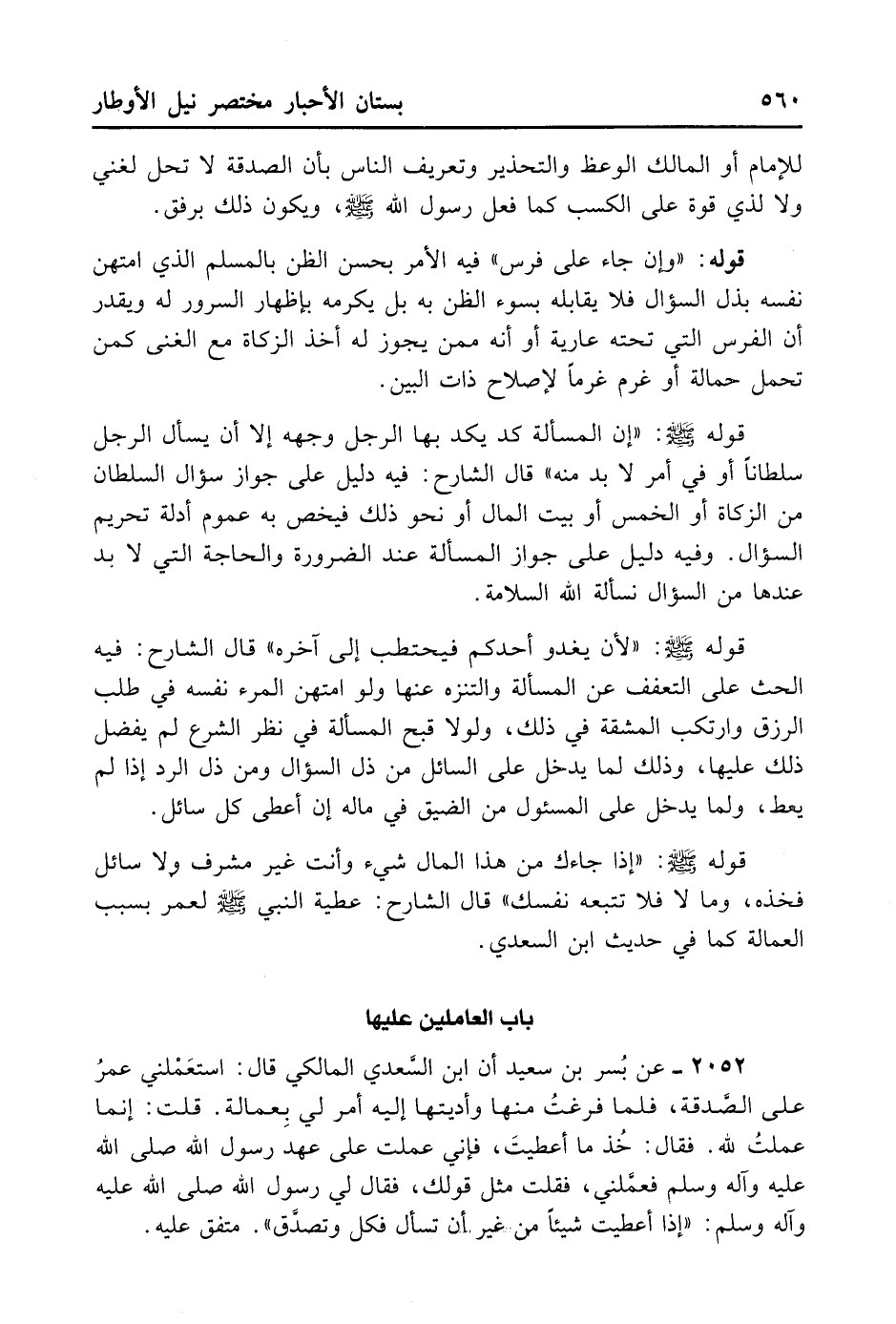 ٥٦٠ بستان الأحبار مختصر نيل الأوطار

للإمام أو المالك الوعظ والتحذير وتعريف الناس بأن الصدقة لا تحل لغني ولا لذي قوة على الكسب كما فعل رسول الله ﷺ، ويكون ذلك برفق.

قوله: «وإن جاء على فرس» فيه الأمر بحسن الظن بالمسلم الذي امتهن نفسه بذل السؤال فلا يقابله بسوء الظن به بل يكرمه بإظهار السرور له ويقدر أن الفرس التي تحته عارية أو أنه ممن يجوز له أخذ الزكاة مع الغنى كمن تحمل حمالة أو غرم غرماً لإصلاح ذات البين.

قوله ﷺ: «إن المسألة كد يكد بها الرجل وجهه إلا أن يسأل الرجل سلطاناً أو في أمر لا بد منه» قال الشارح: فيه دليل على جواز سؤال السلطان من الزكاة أو الخمس أو بيت المال أو نحو ذلك فيخص به عموم أدلة تحريم السؤال. وفيه دليل على جواز المسألة عند الضرورة والحاجة التي لا بد عندها من السؤال نسألة الله السلامة.

قوله ﷺ: «لأن يغدو أحدكم فيحتطب إلى آخره» قال الشارح: فيه الحث على التعفف عن المسألة والتنزه عنها ولو امتهن المرء نفسه في طلب الرزق وارتكب المشقة في ذلك، ولولا قبح المسألة في نظر الشرع لم يفضل ذلك عليها، وذلك لما يدخل على السائل من ذل السؤال ومن ذل الرد إذا لم يعط، ولما يدخل على المسئول من الضيق في ماله إن أعطى كل سائل.

قوله ﷺ: «إذا جاءك من هذا المال شيء وأنت غير مشرف ولا سائل فخذه، وما لا فلا تتبعه نفسك» قال الشارح: عطية النبي ﷺ لعمر بسبب العمالة كما في حديث ابن السعدي.

باب العاملين عليها

٢٠٥٢ ـ عن بُسر بن سعيد أن ابن السَّعدي المالكي قال: استعَمْلني عمرُ على الصَّدقة، فلما فرغتُ منها وأديتها إليه أمر لي بِعمالة. قلت: إنما عملتُ لله. فقال: خُذ ما أعطيتَ، فإني عملت على عهد رسول الله صلى الله عليه وآله وسلم فعمَّلني، فقلت مثل قولك، فقال لي رسول الله صلى الله عليه وآله وسلم: «إذا أعطيت شيئاً من غير أن تسأل فكل وتصدَّق». متفق عليه.